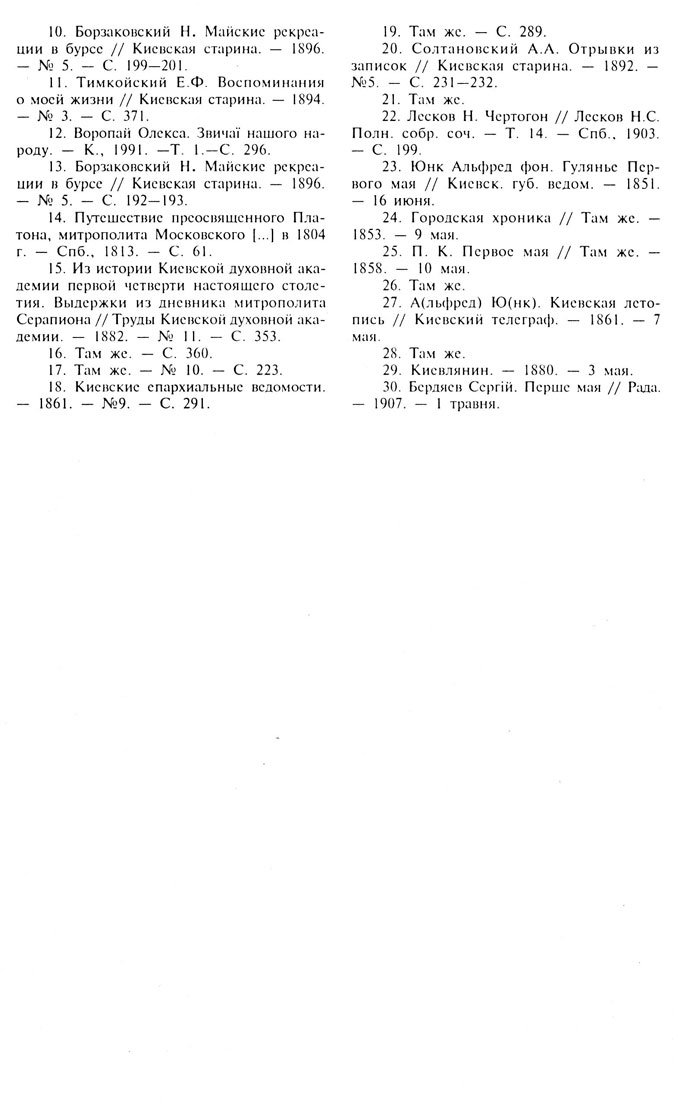 10. Борзаковский Н. Майские рекреации в бурсе // Киевская старина. — 1896. — № 5. — С. 199—201.

11. Тимкойский Е.Ф. Воспоминания о моей жизни // Киевская старина. — 1894. — № 3. — С. 371.

12. Воропай Олекса. Звичаї нашого народу. — К., 1991. —Т. 1.—С. 296.

13. Борзаковский Н. Майские рекреации в бурсе // Киевская старина. — 1896. — № 5. — С. 192—193.

14. Путешествие преосвященного Платона, митрополита Московского [...] в 1804 г. — Спб., 1813. — С. 61.

15. Из истории Киевской духовной академии первой четверти настоящего столетия. Выдержки из дневника митрополита Серапиона // Труды Киевской духовной академии. — 1882. — № 11. — С. 353.

16. Там же. — С. 360.

17. Там же. — № 10. — С. 223.

18. Киевские епархиальные ведомости. — 1861. — №9. — С. 291.

19. Там же. — С. 289.

20. Солтановский А.А. Отрывки из записок // Киевская старина. — 1892. — №5. — С. 231—232.

21. Там же.

22. Лесков Н. Чертогон // Лесков Н.С. Полн. собр. соч. — Т. 14. — Спб., 1903. — С. 199.

23. Юнк Альфред фон. Гулянье Первого мая // Киевск. губ. ведом. — 1851. — 16 июня.

24. Городская хроника // Там же. — 1853. — 9 мая.

25. П. К. Первое мая // Там же. — 1858. — 10 мая.

26. Там же.

27. А(льфред) Ю(нк). Киевская летопись // Киевский телеграф. — 1861. — 7 мая.

28. Там же.

29. Киевлянин. — 1880. — 3 мая.

30. Бердяев Сергій. Перше мая // Рада. — 1907. — 1 травня.